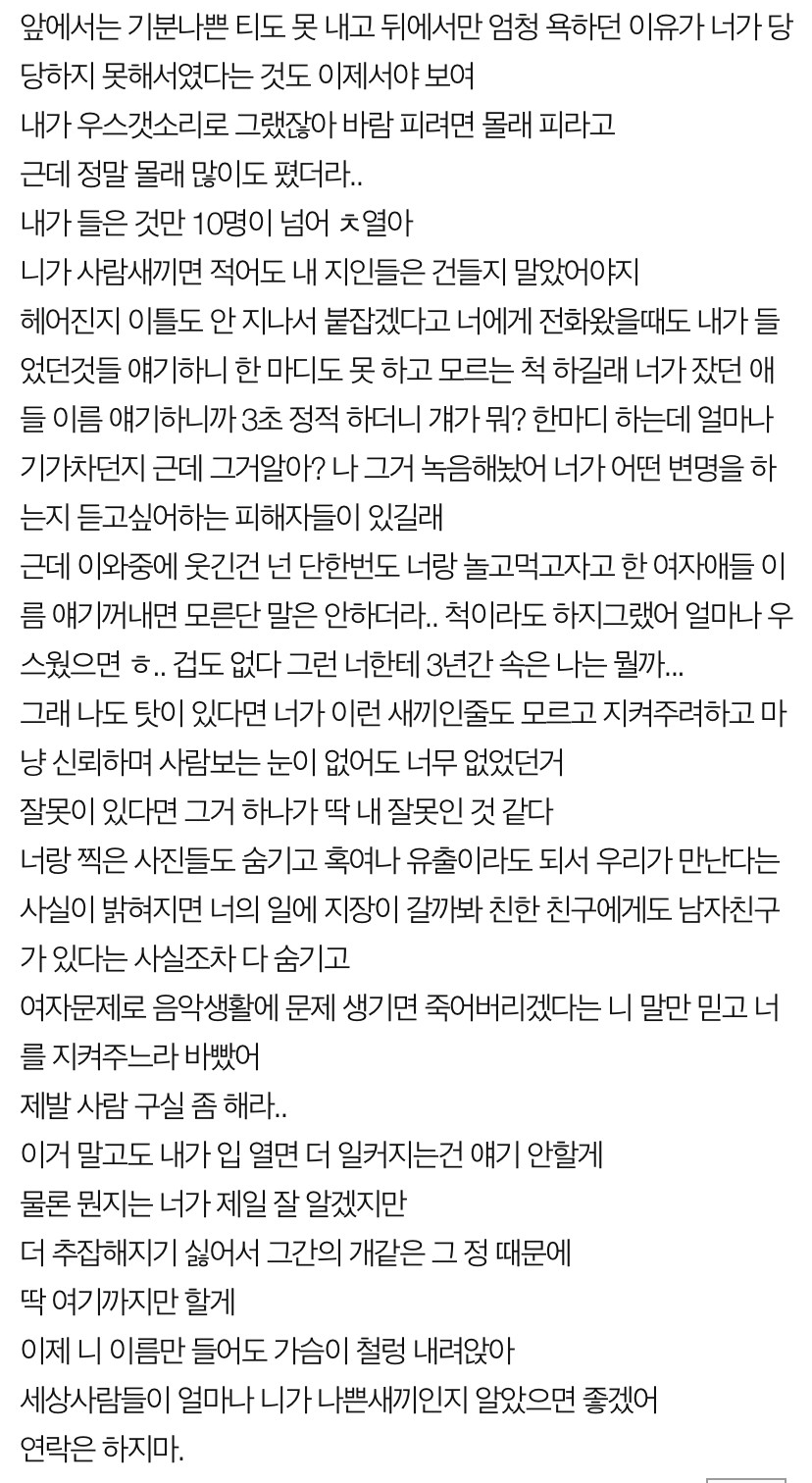 앞에서는 기분나쁜 티도 못 내고 뒤에서만 엄청 욕하던 이유가 너가 당당하지 못해서였다는 것도 이제서야 보여
내가 우스갯소리로 그랬잖아 바람 피려면 몰래 피라고
근데 정말 몰래 많이도 폈더라..
내가 들은 것만 10명이 넘어 ㅊ열아
니가 사람새끼면 적어도 내 지인들은 건들지 말았어야지
헤어진지 이틀도 안 지나서 붙잡겠다고 너에게 전화왔을때도 내가 들었던것들 얘기하니 한 마디도 못 하고 모르는 척 하길래 너가 잤던 애들 이름 얘기하니까 3초 정적 하더니 걔가 뭐? 한마디 하는데 얼마나 기가차던지 근데 그거알아? 나 그거 녹음해놨어 너가 어떤 변명을 하는지 듣고싶어하는 피해자들이 있길래
근데 이와중에 웃긴건 넌 단한번도 너랑 놀고먹고자고 한 여자애들 이름 얘기꺼내면 모른단 말은 안하더라.. 척이라도 하지그랬어 얼마나 우스웠으면 ㅎ.. 겁도 없다 그런 너한테 3년간 속은 나는 뭘까...
그래 나도 탓이 있다면 너가 이런 새끼인줄도 모르고 지켜주려하고 마냥 신뢰하며 사람보는 눈이 없어도 너무 없었던거
잘못이 있다면 그거 하나가 딱 내 잘못인 것 같다
너랑 찍은 사진들도 숨기고 혹여나 유출이라도 되서 우리가 만난다는 사실이 밝혀지면 너의 일에 지장이 갈까봐 친한 친구에게도 남자친구가 있다는 사실조차 다 숨기고
여자문제로 음악생활에 문제 생기면 죽어버리겠다는 니 말만 믿고 너를 지켜주느라 바빴어
제발 사람 구실 좀 해라..
이거 말고도 내가 입 열면 더 일커지는건 얘기 안할게
물론 뭔지는 너가 제일 잘 알겠지만
더 추잡해지기 싫어서 그간의 개같은 그 정 때문에
딱 여기까지만 할게
이제 니 이름만 들어도 가슴이 철렁 내려앉아
세상사람들이 얼마나 니가 나쁜새끼인지 알았으면 좋겠어
연락은 하지마.